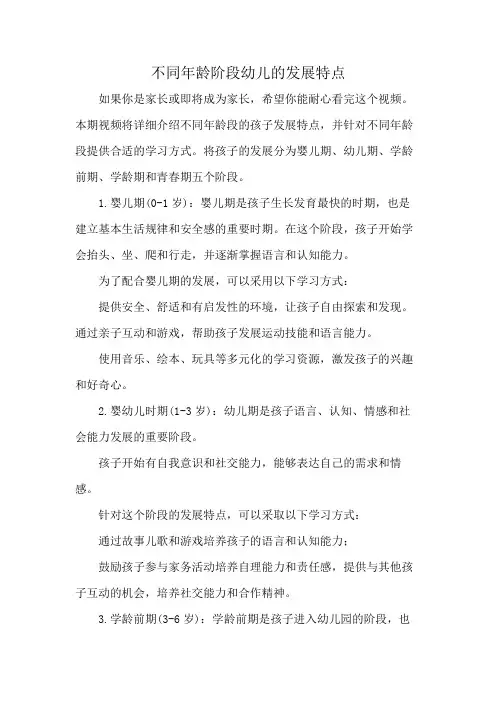 不同年龄阶段幼儿的发展特点

如果你是家长或即将成为家长，希望你能耐心看完这个视频。本期视频将详细介绍不同年龄段的孩子发展特点，并针对不同年龄段提供合适的学习方式。将孩子的发展分为婴儿期、幼儿期、学龄前期、学龄期和青春期五个阶段。

1.婴儿期(0-1岁)：婴儿期是孩子生长发育最快的时期，也是建立基本生活规律和安全感的重要时期。在这个阶段，孩子开始学会抬头、坐、爬和行走，并逐渐掌握语言和认知能力。

为了配合婴儿期的发展，可以采用以下学习方式：

提供安全、舒适和有启发性的环境，让孩子自由探索和发现。通过亲子互动和游戏，帮助孩子发展运动技能和语言能力。

使用音乐、绘本、玩具等多元化的学习资源，激发孩子的兴趣和好奇心。

2.婴幼儿时期(1-3岁)：幼儿期是孩子语言、认知、情感和社会能力发展的重要阶段。

孩子开始有自我意识和社交能力，能够表达自己的需求和情感。

针对这个阶段的发展特点，可以采取以下学习方式：

通过故事儿歌和游戏培养孩子的语言和认知能力；

鼓励孩子参与家务活动培养自理能力和责任感，提供与其他孩子互动的机会，培养社交能力和合作精神。

3.学龄前期(3-6岁)：学龄前期是孩子进入幼儿园的阶段，也